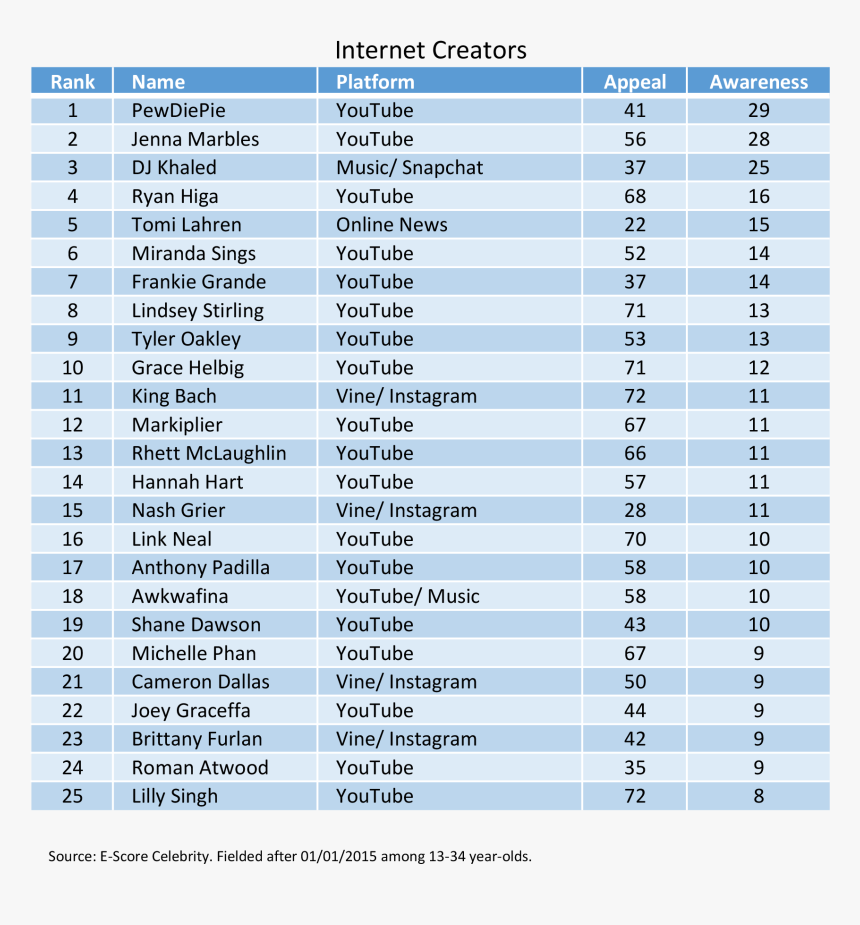 Internet Creators

| Rank | Name | Platform | Appeal | Awareness |
|---|---|---|---|---|
| 1 | PewDiePie | YouTube | 41 | 29 |
| 2 | Jenna Marbles | YouTube | 56 | 28 |
| 3 | DJ Khaled | Music/ Snapchat | 37 | 25 |
| 4 | Ryan Higa | YouTube | 68 | 16 |
| 5 | Tomi Lahren | Online News | 22 | 15 |
| 6 | Miranda Sings | YouTube | 52 | 14 |
| 7 | Frankie Grande | YouTube | 37 | 14 |
| 8 | Lindsey Stirling | YouTube | 71 | 13 |
| 9 | Tyler Oakley | YouTube | 53 | 13 |
| 10 | Grace Helbig | YouTube | 71 | 12 |
| 11 | King Bach | Vine/ Instagram | 72 | 11 |
| 12 | Markiplier | YouTube | 67 | 11 |
| 13 | Rhett McLaughlin | YouTube | 66 | 11 |
| 14 | Hannah Hart | YouTube | 57 | 11 |
| 15 | Nash Grier | Vine/ Instagram | 28 | 11 |
| 16 | Link Neal | YouTube | 70 | 10 |
| 17 | Anthony Padilla | YouTube | 58 | 10 |
| 18 | Awkwafina | YouTube/ Music | 58 | 10 |
| 19 | Shane Dawson | YouTube | 43 | 10 |
| 20 | Michelle Phan | YouTube | 67 | 9 |
| 21 | Cameron Dallas | Vine/ Instagram | 50 | 9 |
| 22 | Joey Graceffa | YouTube | 44 | 9 |
| 23 | Brittany Furlan | Vine/ Instagram | 42 | 9 |
| 24 | Roman Atwood | YouTube | 35 | 9 |
| 25 | Lilly Singh | YouTube | 72 | 8 |

Source: E-Score Celebrity. Fielded after 01/01/2015 among 13-34 year-olds.